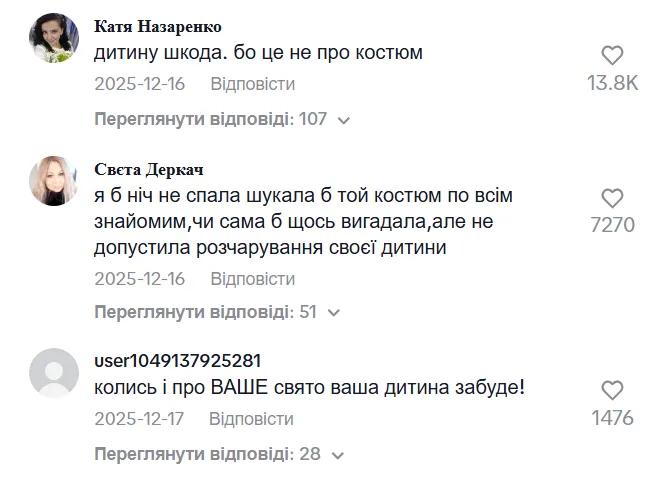 Катя Назаренко
дитину шкода. бо це не про костюм
2025-12-16 Відповісти
13.8K
Переглянути відповіді: 107

Свєта Деркач
я б ніч не спала шукала б той костюм по всім знайомим,чи сама б щось вигадала,але не допустила розчарування своєї дитини
2025-12-16 Відповісти
7270
Переглянути відповіді: 51

user1049137925281
колись і про ВАШЕ свято ваша дитина забуде!
2025-12-17 Відповісти
1476
Переглянути відповіді: 28